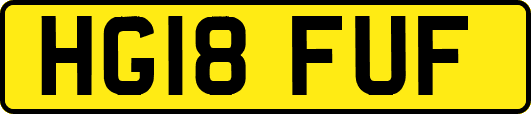 HG18 FUF